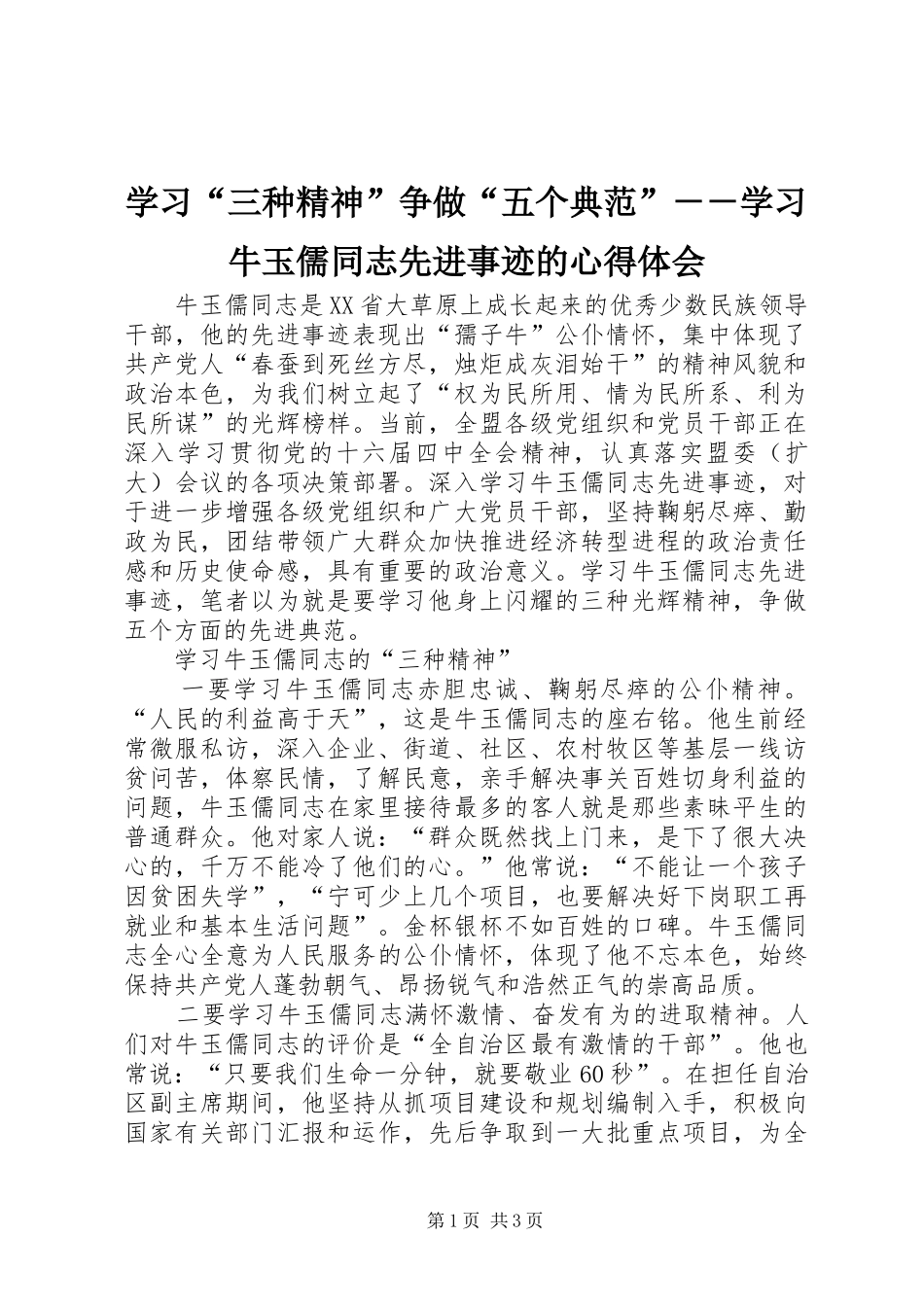 学习“三种精神”争做“五个典范”——学习牛玉儒同志先进事迹的心得体会

牛玉儒同志是XX省大草原上成长起来的优秀少数民族领导干部，他的先进事迹表现出“孺子牛”公仆情怀，集中体现了共产党人“春蚕到死丝方尽，烛炬成灰泪始干”的精神风貌和政治本色，为我们树立起了“权为民所用、情为民所系、利为民所谋”的光辉榜样。当前，全盟各级党组织和党员干部正在深入学习贯彻党的十六届四中全会精神，认真落实盟委（扩大）会议的各项决策部署。深入学习牛玉儒同志先进事迹，对于进一步增强各级党组织和广大党员干部，坚持鞠躬尽瘁、勤政为民，团结带领广大群众加快推进经济转型进程的政治责任感和历史使命感，具有重要的政治意义。学习牛玉儒同志先进事迹，笔者以为就是要学习他身上闪耀的三种光辉精神，争做五个方面的先进典范。

学习牛玉儒同志的“三种精神”

一要学习牛玉儒同志赤胆忠诚、鞠躬尽瘁的公仆精神。“人民的利益高于天”，这是牛玉儒同志的座右铭。他生前经常微服私访，深入企业、街道、社区、农村牧区等基层一线访贫问苦，体察民情，了解民意，亲手解决事关百姓切身利益的问题，牛玉儒同志在家里接待最多的客人就是那些素昧平生的普通群众。他对家人说：“群众既然找上门来，是下了很大决心的，千万不能冷了他们的心。”他常说：“不能让一个孩子因贫困失学”，“宁可少上几个项目，也要解决好下岗职工再就业和基本生活问题”。金杯银杯不如百姓的口碑。牛玉儒同志全心全意为人民服务的公仆情怀，体现了他不忘本色，始终保持共产党人蓬勃朝气、昂扬锐气和浩然正气的崇高品质。

二要学习牛玉儒同志满怀激情、奋发有为的进取精神。人们对牛玉儒同志的评价是“全自治区最有激情的干部”。他也常说：“只要我们生命一分钟，就要敬业60秒”。在担任自治区副主席期间，他坚持从抓项目建设和规划编制入手，积极向国家有关部门汇报和运作，先后争取到一大批重点项目，为全

第1页 共3页